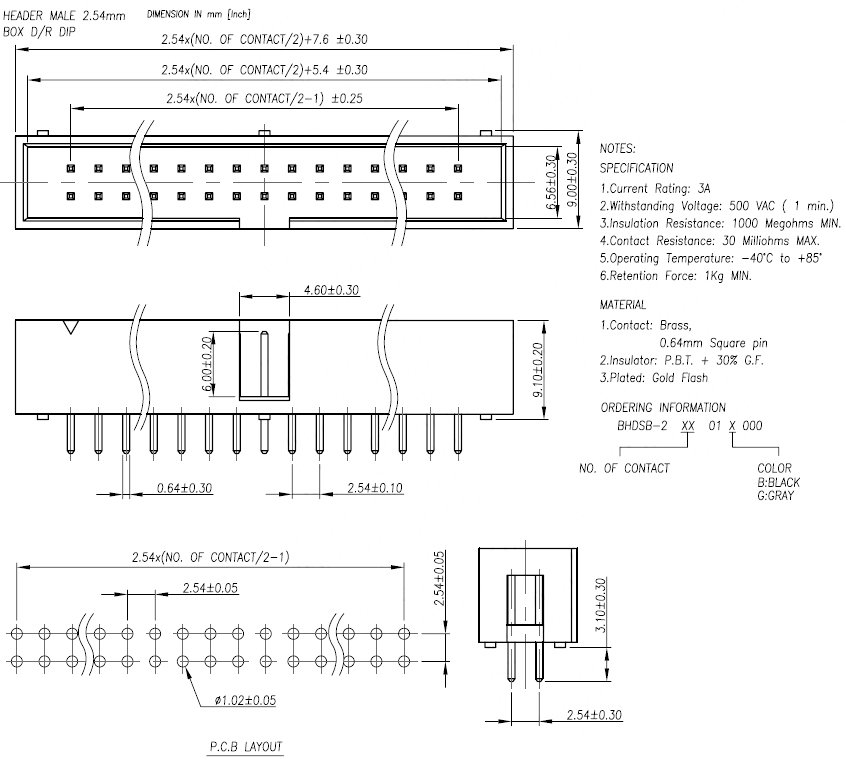 HEADER MALE 2.54mm
BOX D/R DIP

DIMENSION IN mm [inch]

2.54x(NO. OF CONTACT/2)+7.6 ±0.30
2.54x(NO. OF CONTACT/2)+5.4 ±0.30
2.54x(NO. OF CONTACT/2-1) ±0.25

6.56±0.30
9.00±0.30

NOTES:
SPECIFICATION
1.Current Rating: 3A
2.Withstanding Voltage: 500 VAC ( 1 min.)
3.Insulation Resistance: 1000 Megohms MIN.
4.Contact Resistance: 30 Milliohms MAX.
5.Operating Temperature: -40°C to +85°
6.Retention Force: 1Kg MIN.

MATERIAL
1.Contact: Brass,
0.64mm Square pin
2.Insulator: P.B.T. + 30% G.F.
3.Plated: Gold Flash

ORDERING INFORMATION
BHDSB-2 XX 01 X 000
NO. OF CONTACT
COLOR
B:BLACK
G:GRAY

4.60±0.30
6.00±0.20
9.10±0.20
0.64±0.30
2.54±0.10

2.54x(NO. OF CONTACT/2-1)
2.54±0.05
2.54±0.05
ø1.02±0.05
P.C.B LAYOUT

3.10±0.30
2.54±0.30